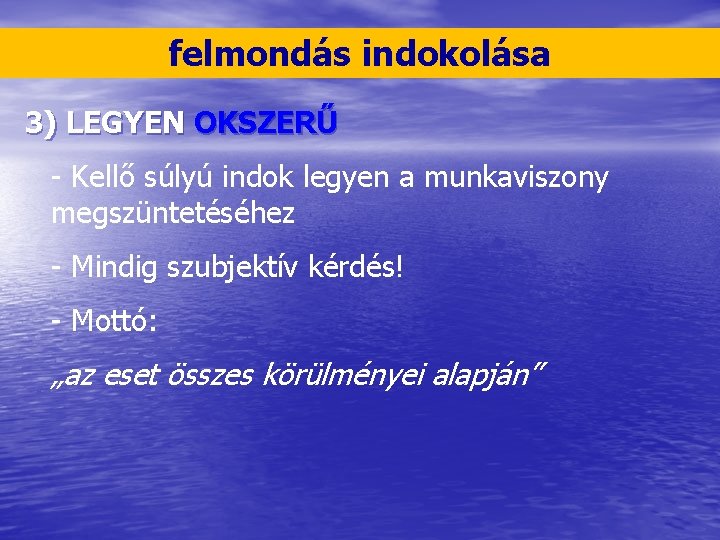 felmondás indokolása

3) LEGYEN OKSZERŰ

- Kellő súlyú indok legyen a munkaviszony megszüntetéséhez

- Mindig szubjektív kérdés!

- Mottó:

„az eset összes körülményei alapján”